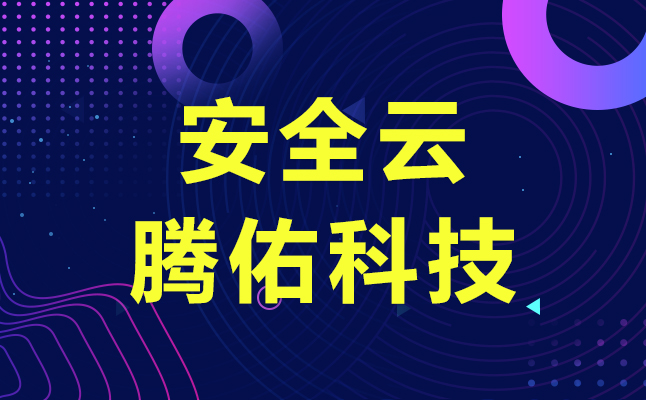 安全云
腾佑科技